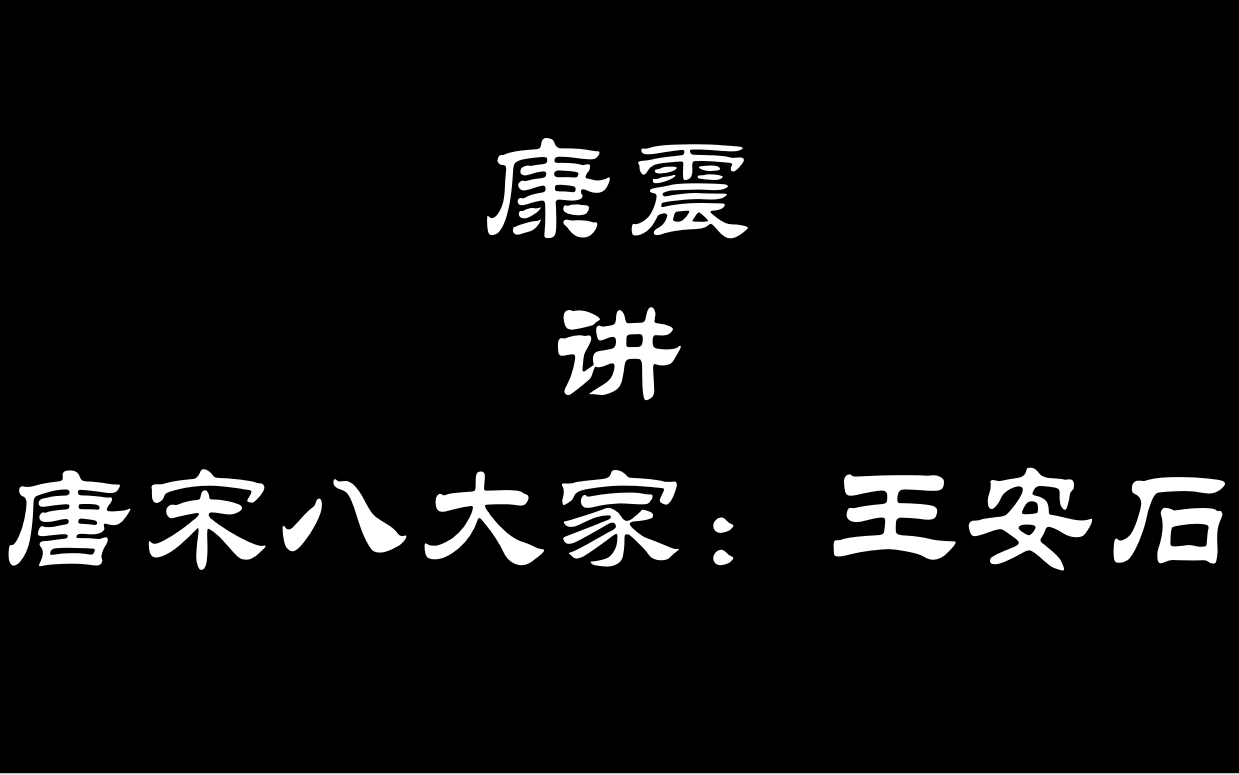 康震
讲
唐宋八大家：王安石